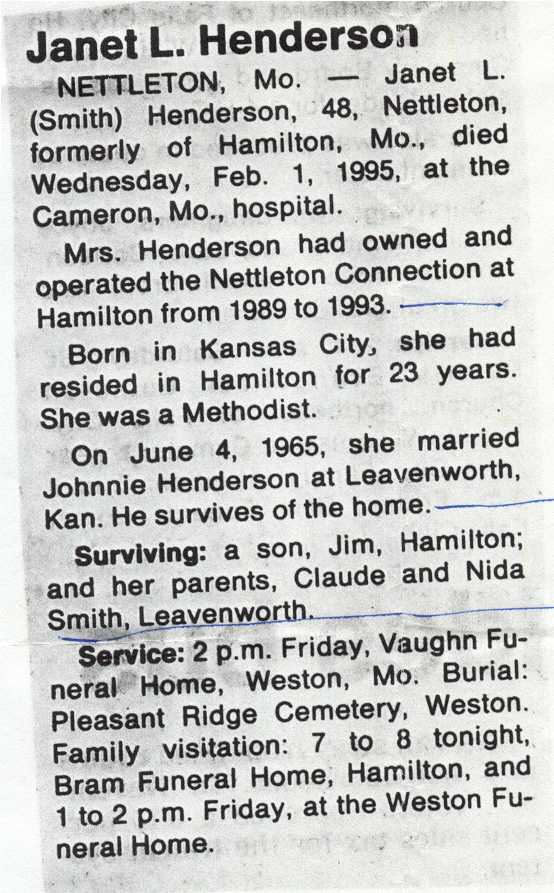 Janet L. Henderson

NETTLETON, Mo. — Janet L. (Smith) Henderson, 48, Nettleton, formerly of Hamilton, Mo., died Wednesday, Feb. 1, 1995, at the Cameron, Mo., hospital.

Mrs. Henderson had owned and operated the Nettleton Connection at Hamilton from 1989 to 1993.

Born in Kansas City, she had resided in Hamilton for 23 years. She was a Methodist.

On June 4, 1965, she married Johnnie Henderson at Leavenworth, Kan. He survives of the home.

Surviving: a son, Jim, Hamilton; and her parents, Claude and Nida Smith, Leavenworth.

Service: 2 p.m. Friday, Vaughn Funeral Home, Weston, Mo. Burial: Pleasant Ridge Cemetery, Weston. Family visitation: 7 to 8 tonight, Bram Funeral Home, Hamilton, and 1 to 2 p.m. Friday, at the Weston Funeral Home.